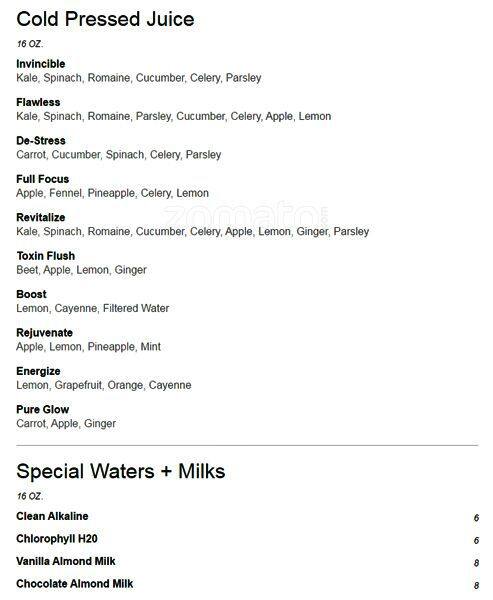 Cold Pressed Juice

16 OZ.

Invincible
Kale, Spinach, Romaine, Cucumber, Celery, Parsley

Flawless
Kale, Spinach, Romaine, Parsley, Cucumber, Celery, Apple, Lemon

De-Stress
Carrot, Cucumber, Spinach, Celery, Parsley

Full Focus
Apple, Fennel, Pineapple, Celery, Lemon

Revitalize
Kale, Spinach, Romaine, Cucumber, Celery, Apple, Lemon, Ginger, Parsley

Toxin Flush
Beet, Apple, Lemon, Ginger

Boost
Lemon, Cayenne, Filtered Water

Rejuvenate
Apple, Lemon, Pineapple, Mint

Energize
Lemon, Grapefruit, Orange, Cayenne

Pure Glow
Carrot, Apple, Ginger

Special Waters + Milks

16 OZ.

Clean Alkaline 6

Chlorophyll H20 6

Vanilla Almond Milk 8

Chocolate Almond Milk 8

zomato